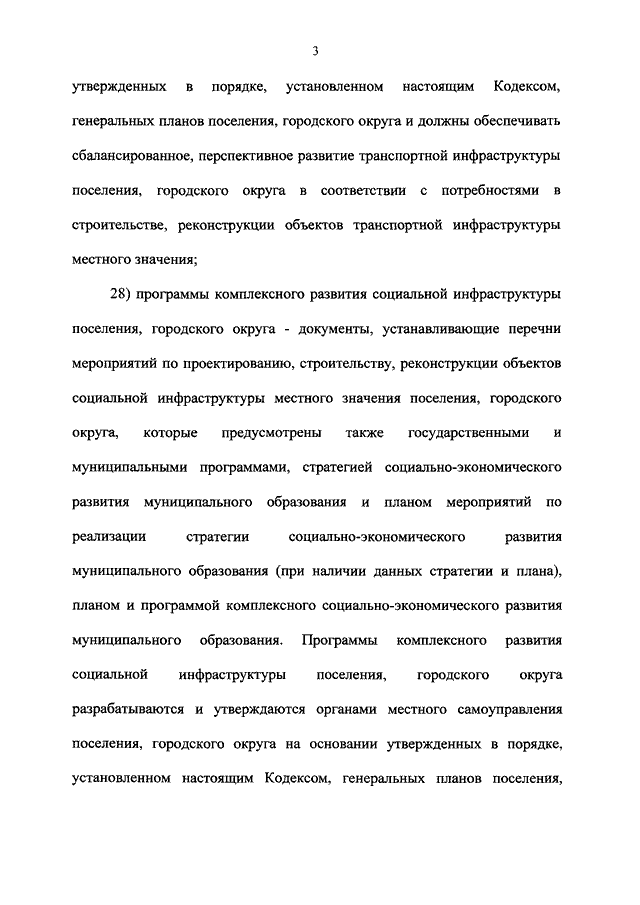 3

утвержденных в порядке, установленном настоящим Кодексом, генеральных планов поселения, городского округа и должны обеспечивать сбалансированное, перспективное развитие транспортной инфраструктуры поселения, городского округа в соответствии с потребностями в строительстве, реконструкции объектов транспортной инфраструктуры местного значения;

28) программы комплексного развития социальной инфраструктуры поселения, городского округа - документы, устанавливающие перечни мероприятий по проектированию, строительству, реконструкции объектов социальной инфраструктуры местного значения поселения, городского округа, которые предусмотрены также государственными и муниципальными программами, стратегией социально-экономического развития муниципального образования и планом мероприятий по реализации стратегии социально-экономического развития муниципального образования (при наличии данных стратегии и плана), планом и программой комплексного социально-экономического развития муниципального образования. Программы комплексного развития социальной инфраструктуры поселения, городского округа разрабатываются и утверждаются органами местного самоуправления поселения, городского округа на основании утвержденных в порядке, установленном настоящим Кодексом, генеральных планов поселения,